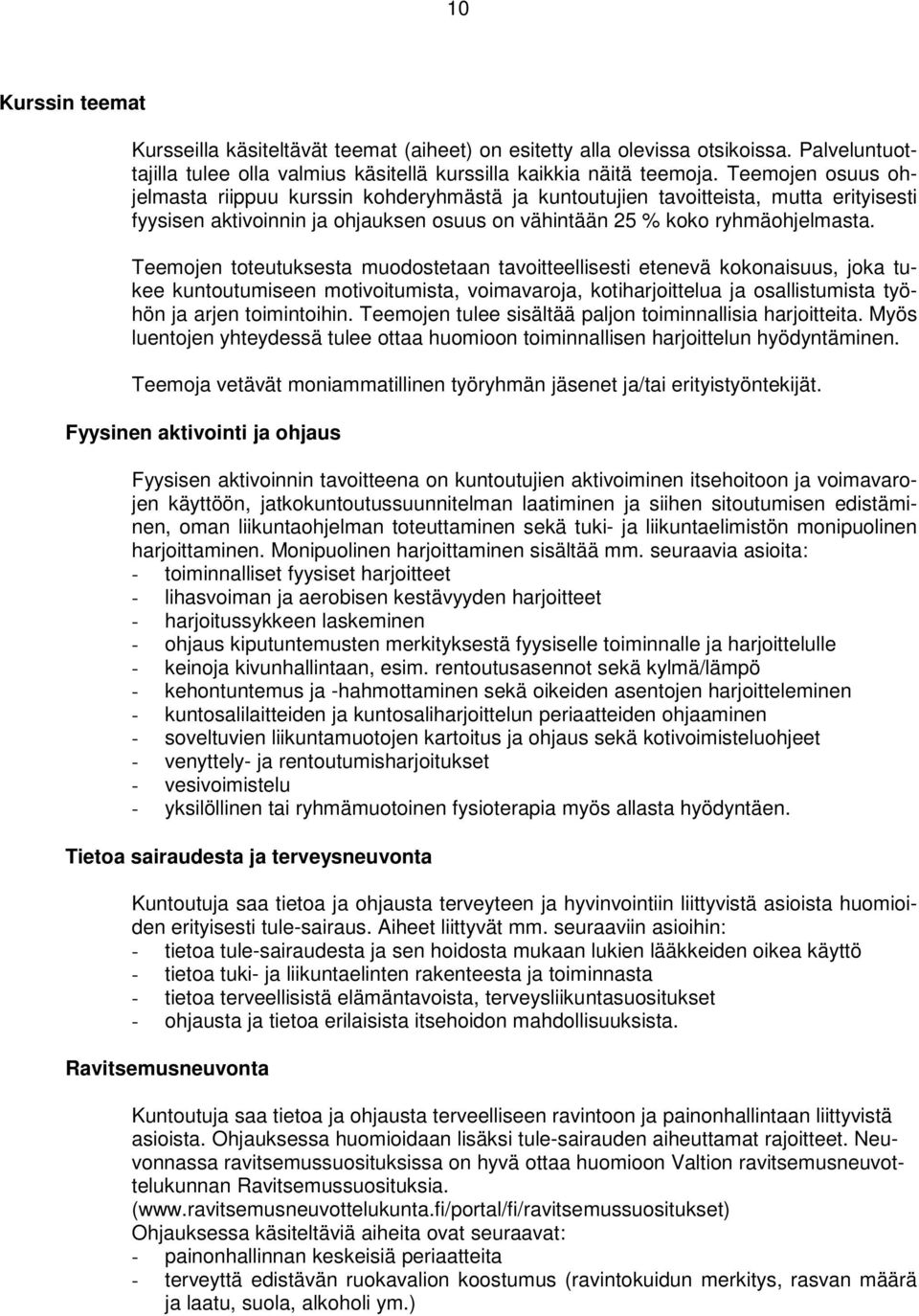 10

Kurssin teemat

Kursseilla käsiteltävät teemat (aiheet) on esitetty alla olevissa otsikoissa. Palveluntuottajilla tulee olla valmius käsitellä kurssilla kaikkia näitä teemoja. Teemojen osuus ohjelmasta riippuu kurssin kohderyhmästä ja kuntoutujien tavoitteista, mutta erityisesti fyysisen aktivoinnin ja ohjauksen osuus on vähintään 25 % koko ryhmäohjelmasta.

Teemojen toteutuksesta muodostetaan tavoitteellisesti etenevä kokonaisuus, joka tukee kuntoutumiseen motivoitumista, voimavaroja, kotiharjoittelua ja osallistumista työhön ja arjen toimintoihin. Teemojen tulee sisältää paljon toiminnallisia harjoitteita. Myös luentojen yhteydessä tulee ottaa huomioon toiminnallisen harjoittelun hyödyntäminen.

Teemoja vetävät moniammatillinen työryhmän jäsenet ja/tai erityistyöntekijät.

Fyysinen aktivointi ja ohjaus

Fyysisen aktivoinnin tavoitteena on kuntoutujien aktivoiminen itsehoitoon ja voimavarojen käyttöön, jatkokuntoutussuunnitelman laatiminen ja siihen sitoutumisen edistäminen, oman liikuntaohjelman toteuttaminen sekä tuki- ja liikuntaelimistön monipuolinen harjoittaminen. Monipuolinen harjoittaminen sisältää mm. seuraavia asioita:
- toiminnalliset fyysiset harjoitteet
- lihasvoiman ja aerobisen kestävyyden harjoitteet
- harjoitussykkeen laskeminen
- ohjaus kiputuntemusten merkityksestä fyysiselle toiminnalle ja harjoittelulle
- keinoja kivunhallintaan, esim. rentoutusasennot sekä kylmä/lämpö
- kehontuntemus ja -hahmottaminen sekä oikeiden asentojen harjoitteleminen
- kuntosalilaitteiden ja kuntosaliharjoittelun periaatteiden ohjaaminen
- soveltuvien liikuntamuotojen kartoitus ja ohjaus sekä kotivoimisteluohjeet
- venyttely- ja rentoutumisharjoitukset
- vesivoimistelu
- yksilöllinen tai ryhmämuotoinen fysioterapia myös allasta hyödyntäen.

Tietoa sairaudesta ja terveysneuvonta

Kuntoutuja saa tietoa ja ohjausta terveyteen ja hyvinvointiin liittyvistä asioista huomioiden erityisesti tule-sairaus. Aiheet liittyvät mm. seuraaviin asioihin:
- tietoa tule-sairaudesta ja sen hoidosta mukaan lukien lääkkeiden oikea käyttö
- tietoa tuki- ja liikuntaelinten rakenteesta ja toiminnasta
- tietoa terveellisistä elämäntavoista, terveysliikuntasuositukset
- ohjausta ja tietoa erilaisista itsehoidon mahdollisuuksista.

Ravitsemusneuvonta

Kuntoutuja saa tietoa ja ohjausta terveelliseen ravintoon ja painonhallintaan liittyvistä asioista. Ohjauksessa huomioidaan lisäksi tule-sairauden aiheuttamat rajoitteet. Neuvonnassa ravitsemussuosituksissa on hyvä ottaa huomioon Valtion ravitsemusneuvottelukunnan Ravitsemussuosituksia.
(www.ravitsemusneuvottelukunta.fi/portal/fi/ravitsemussuositukset)
Ohjauksessa käsiteltäviä aiheita ovat seuraavat:
- painonhallinnan keskeisiä periaatteita
- terveyttä edistävän ruokavalion koostumus (ravintokuidun merkitys, rasvan määrä ja laatu, suola, alkoholi ym.)